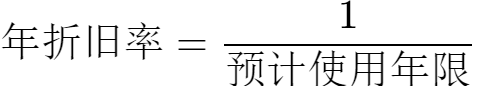 $年折旧率 = \frac{1}{预计使用年限}$